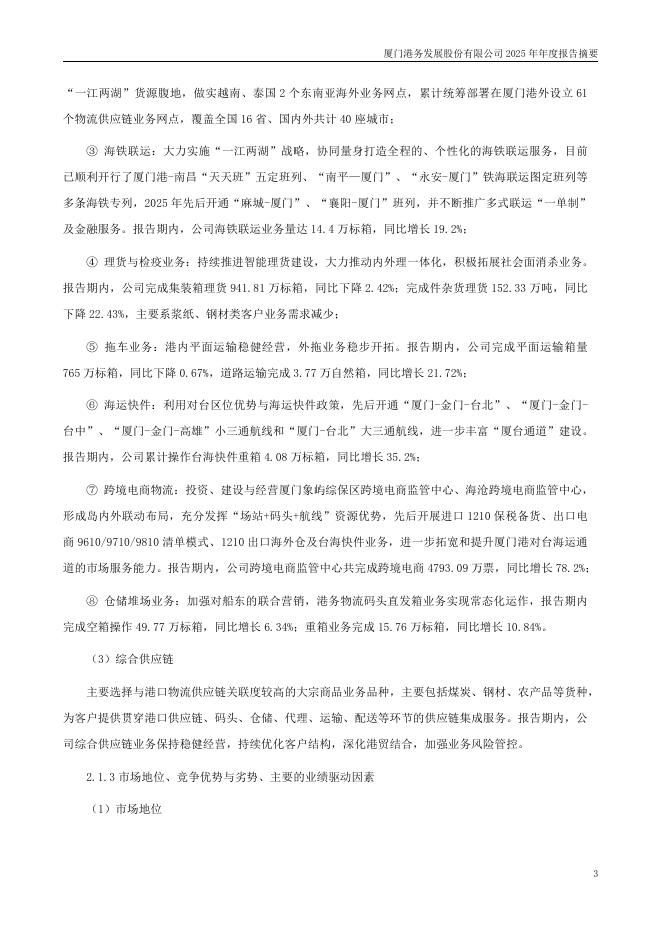 厦门港务发展股份有限公司 2025 年年度报告摘要

“一江两湖”货源腹地，做实越南、泰国 2 个东南亚海外业务网点，累计统筹部署在厦门港外设立 61 个物流供应链业务网点，覆盖全国 16 省、国内外共计 40 座城市；

③ 海铁联运：大力实施“一江两湖”战略，协同量身打造全程的、个性化的海铁联运服务，目前已顺利开行了厦门港-南昌“天天班”五定班列、“南平—厦门”、“永安-厦门”铁海联运图定班列等多条海铁专列，2025 年先后开通“麻城-厦门”、“襄阳-厦门”班列，并不断推广多式联运“一单制”及金融服务。报告期内，公司海铁联运业务量达 14.4 万标箱，同比增长 19.2%；

④ 理货与检疫业务：持续推进智能理货建设，大力推动内外理一体化，积极拓展社会面消杀业务。报告期内，公司完成集装箱理货 941.81 万标箱，同比下降 2.42%；完成件杂货理货 152.33 万吨，同比下降 22.43%，主要系浆纸、钢材类客户业务需求减少；

⑤ 拖车业务：港内平面运输稳健经营，外拖业务稳步开拓。报告期内，公司完成平面运输箱量 765 万标箱，同比下降 0.67%，道路运输完成 3.77 万自然箱，同比增长 21.72%；

⑥ 海运快件：利用对台区位优势与海运快件政策，先后开通“厦门-金门-台北”、“厦门-金门-台中”、“厦门-金门-高雄”小三通航线和“厦门-台北”大三通航线，进一步丰富“厦台通道”建设。报告期内，公司累计操作台海快件重箱 4.08 万标箱，同比增长 35.2%；

⑦ 跨境电商物流：投资、建设与经营厦门象屿综保区跨境电商监管中心、海沧跨境电商监管中心，形成岛内外联动布局，充分发挥“场站+码头+航线”资源优势，先后开展进口 1210 保税备货、出口电商 9610/9710/9810 清单模式、1210 出口海外仓及台海快件业务，进一步拓宽和提升厦门港对台海运通道的市场服务能力。报告期内，公司跨境电商监管中心共完成跨境电商 4793.09 万票，同比增长 78.2%；

⑧ 仓储堆场业务：加强对船东的联合营销，港务物流码头直发箱业务实现常态化运作，报告期内完成空箱操作 49.77 万标箱，同比增长 6.34%；重箱业务完成 15.76 万标箱，同比增长 10.84%。

（3）综合供应链

主要选择与港口物流供应链关联度较高的大宗商品业务品种，主要包括煤炭、钢材、农产品等货种，为客户提供贯穿港口供应链、码头、仓储、代理、运输、配送等环节的供应链集成服务。报告期内，公司综合供应链业务保持稳健经营，持续优化客户结构，深化港贸结合，加强业务风险管控。

2.1.3 市场地位、竞争优势与劣势、主要的业绩驱动因素

（1）市场地位

3